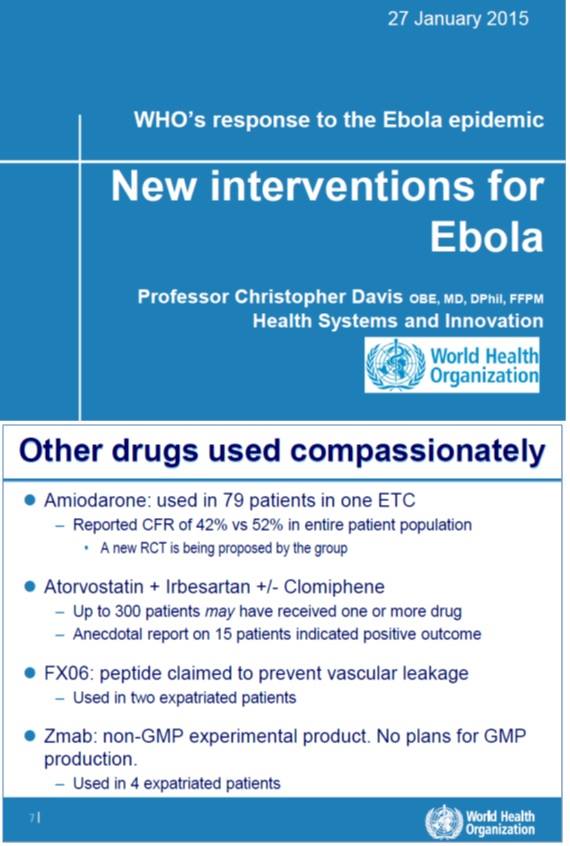 27 January 2015

WHO's response to the Ebola epidemic

New interventions for Ebola

Professor Christopher Davis OBE, MD, DPhil, FFPM
Health Systems and Innovation

World Health Organization

Other drugs used compassionately

• Amiodarone: used in 79 patients in one ETC
- Reported CFR of 42% vs 52% in entire patient population
• A new RCT is being proposed by the group

• Atorvostatin + Irbesartan +/- Clomiphene
- Up to 300 patients may have received one or more drug
- Anecdotal report on 15 patients indicated positive outcome

• FX06: peptide claimed to prevent vascular leakage
- Used in two expatriated patients

• Zmab: non-GMP experimental product. No plans for GMP production.
- Used in 4 expatriated patients

7 |

World Health Organization